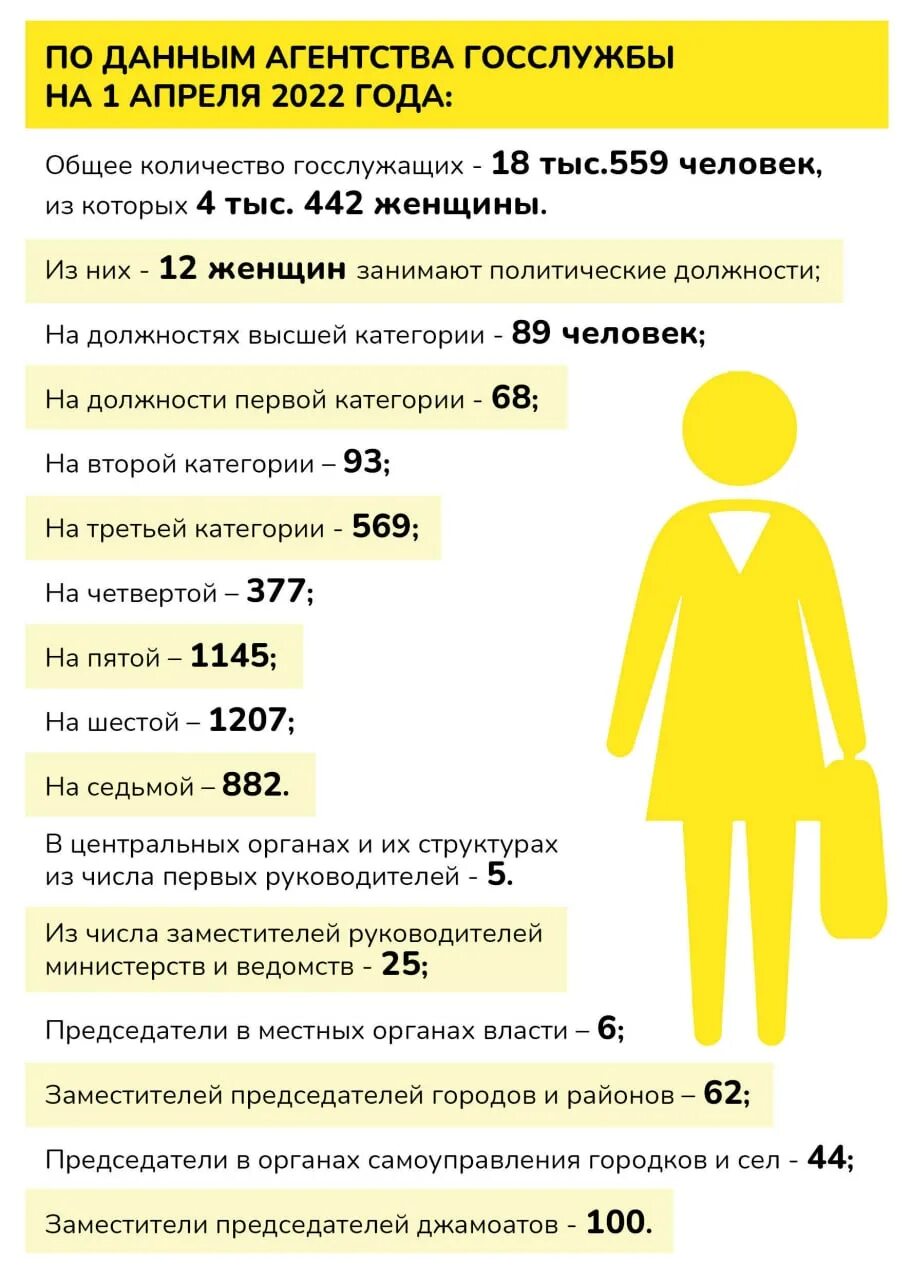 ПО ДАННЫМ АГЕНТСТВА ГОССЛУЖБЫ НА 1 АПРЕЛЯ 2022 ГОДА:

Общее количество госслужащих - 18 тыс.559 человек, из которых 4 тыс. 442 женщины.

Из них - 12 женщин занимают политические должности;

На должностях высшей категории - 89 человек;

На должности первой категории - 68;

На второй категории – 93;

На третьей категории - 569;

На четвертой – 377;

На пятой – 1145;

На шестой – 1207;

На седьмой – 882.

В центральных органах и их структурах из числа первых руководителей - 5.

Из числа заместителей руководителей министерств и ведомств - 25;

Председатели в местных органах власти – 6;

Заместителей председателей городов и районов – 62;

Председатели в органах самоуправления городков и сел - 44;

Заместители председателей джамоатов - 100.